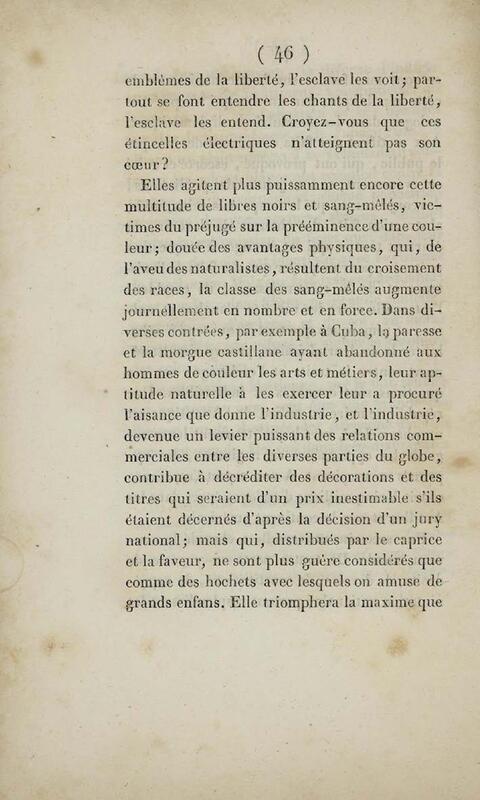 ( 46 )

emblèmes de la liberté, l'esclave les voit; partout se font entendre les chants de la liberté, l'esclave les entend. Croyez-vous que ces étincelles électriques n'atteignent pas son cœur?

Elles agitent plus puissamment encore cette multitude de libres noirs et sang-mêlés, victimes du préjugé sur la prééminence d'une couleur; douée des avantages physiques, qui, de l'aveu des naturalistes, résultent du croisement des races, la classe des sang-mêlés augmente journellement en nombre et en force. Dans diverses contrées, par exemple à Cuba, la paresse et la morgue castillane ayant abandonné aux hommes de couleur les arts et métiers, leur aptitude naturelle à les exercer leur a procuré l'aisance que donne l'industrie, et l'industrie, devenue un levier puissant des relations commerciales entre les diverses parties du globe, contribue à décréditer des décorations et des titres qui seraient d'un prix inestimable s'ils étaient décernés d'après la décision d'un jury national; mais qui, distribués par le caprice et la faveur, ne sont plus guère considérés que comme des hochets avec lesquels on amuse de grands enfans. Elle triomphera la maxime que